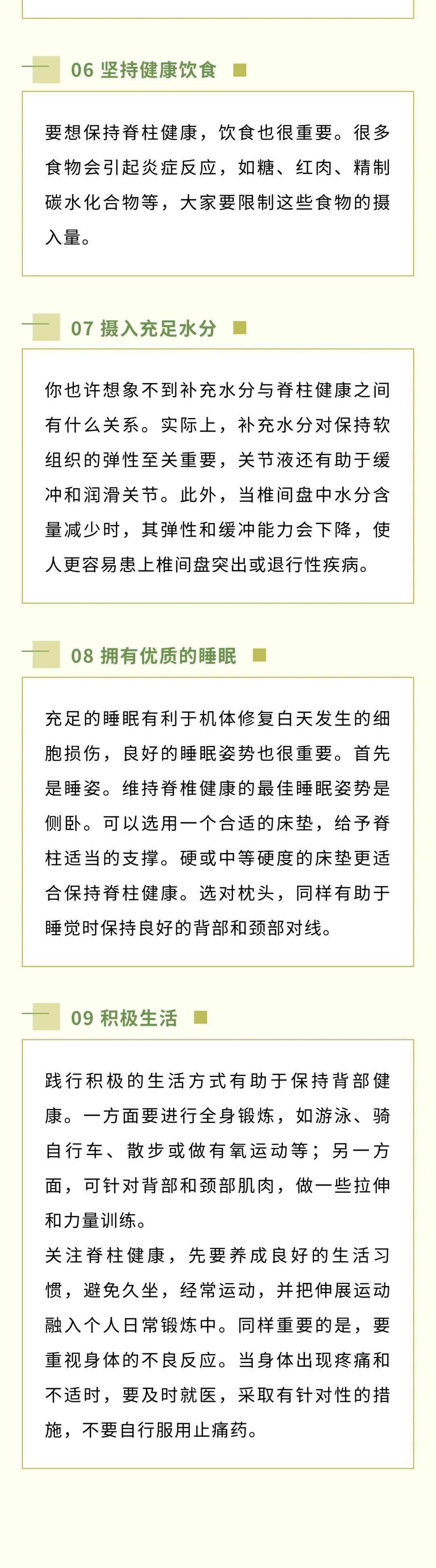 06 坚持健康饮食

要想保持脊柱健康，饮食也很重要。很多食物会引起炎症反应，如糖、红肉、精制碳水化合物等，大家要限制这些食物的摄入量。

07 摄入充足水分

你也许想象不到补充水分与脊柱健康之间有什么关系。实际上，补充水分对保持软组织的弹性至关重要，关节液还有助于缓冲和润滑关节。此外，当椎间盘中水分含量减少时，其弹性和缓冲能力会下降，使人更容易患上椎间盘突出或退行性疾病。

08 拥有优质的睡眠

充足的睡眠有利于机体修复白天发生的细胞损伤，良好的睡眠姿势也很重要。首先是睡姿。维持脊椎健康的最佳睡眠姿势是侧卧。可以选用一个合适的床垫，给予脊柱适当的支撑。硬或中等硬度的床垫更适合保持脊柱健康。选对枕头，同样有助于睡觉时保持良好的背部和颈部对线。

09 积极生活

践行积极的生活方式有助于保持背部健康。一方面要进行全身锻炼，如游泳、骑自行车、散步或做有氧运动等；另一方面，可针对背部和颈部肌肉，做一些拉伸和力量训练。
关注脊柱健康，先要养成良好的生活习惯，避免久坐，经常运动，并把伸展运动融入个人日常锻炼中。同样重要的是，要重视身体的不良反应。当身体出现疼痛和不适时，要及时就医，采取有针对性的措施，不要自行服用止痛药。